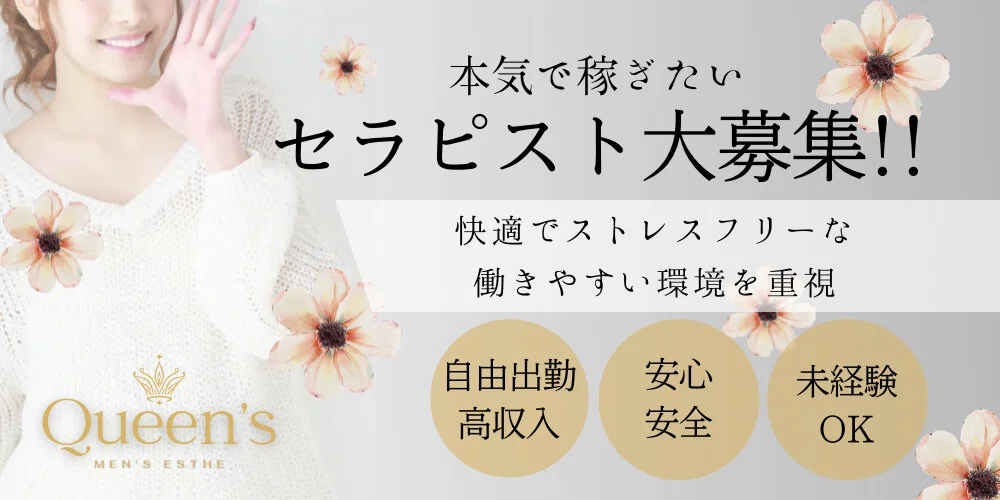 本気で稼ぎたい
セラピスト大募集!!

快適でストレスフリーな
働きやすい環境を重視

自由出勤
高収入

安心
安全

未経験
OK

Queen's
MEN'S ESTHE